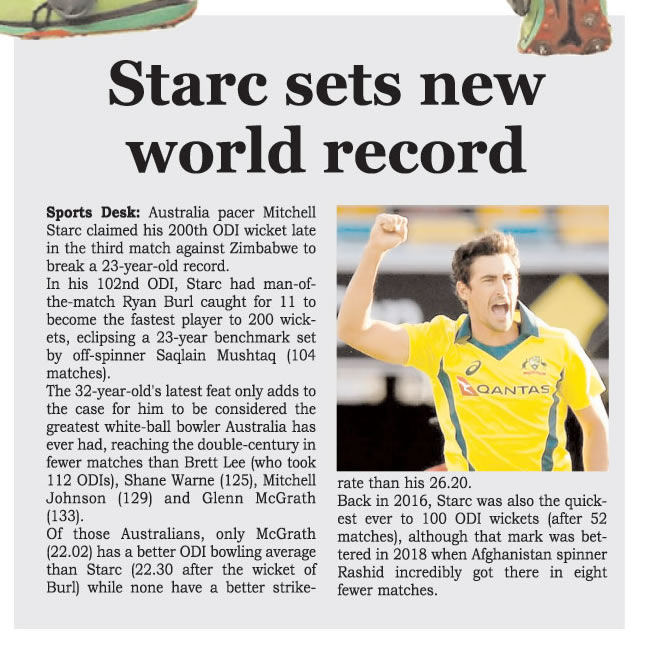 Starc sets new world record

Sports Desk: Australia pacer Mitchell Starc claimed his 200th ODI wicket late in the third match against Zimbabwe to break a 23-year-old record.

In his 102nd ODI, Starc had man-of-the-match Ryan Burl caught for 11 to become the fastest player to 200 wickets, eclipsing a 23-year benchmark set by off-spinner Saqlain Mushtaq (104 matches).

The 32-year-old's latest feat only adds to the case for him to be considered the greatest white-ball bowler Australia has ever had, reaching the double-century in fewer matches than Brett Lee (who took 112 ODIs), Shane Warne (125), Mitchell Johnson (129) and Glenn McGrath (133).

Of those Australians, only McGrath (22.02) has a better ODI bowling average than Starc (22.30 after the wicket of Burl) while none have a better strike-rate than his 26.20.

Back in 2016, Starc was also the quickest ever to 100 ODI wickets (after 52 matches), although that mark was bettered in 2018 when Afghanistan spinner Rashid incredibly got there in eight fewer matches.

QANTAS